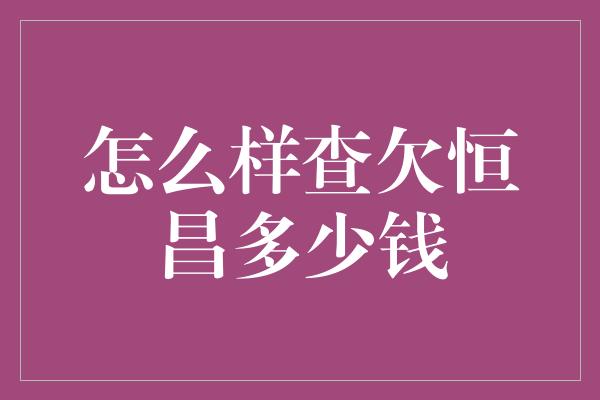 怎么样查欠恒昌多少钱